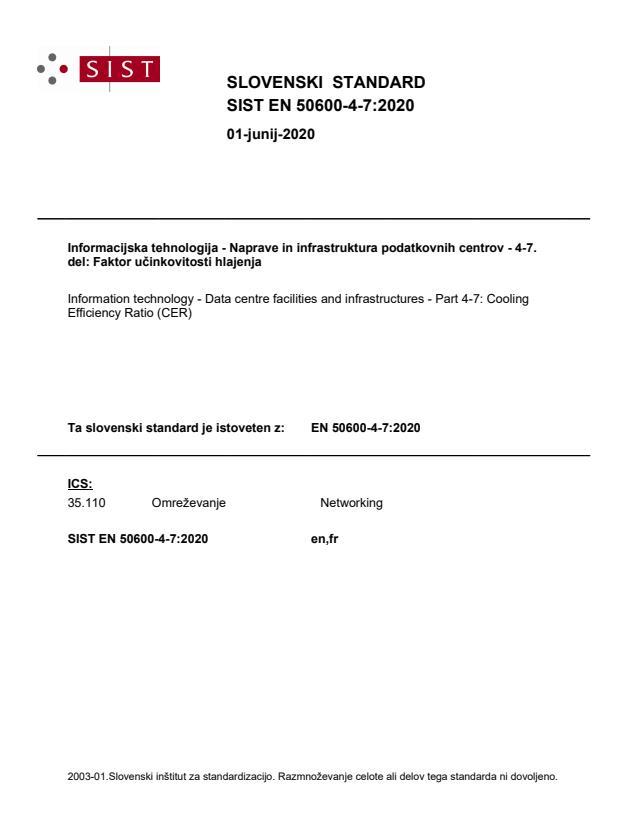 SIST

SLOVENSKI STANDARD
SIST EN 50600-4-7:2020

01-junij-2020

Informacijska tehnologija - Naprave in infrastruktura podatkovnih centrov - 4-7. del: Faktor učinkovitosti hlajenja

Information technology - Data centre facilities and infrastructures - Part 4-7: Cooling Efficiency Ratio (CER)

Ta slovenski standard je istoveten z: EN 50600-4-7:2020

ICS:

35.110 Omreževanje Networking

SIST EN 50600-4-7:2020 en,fr

2003-01.Slovenski inštitut za standardizacijo. Razmnoževanje celote ali delov tega standarda ni dovoljeno.